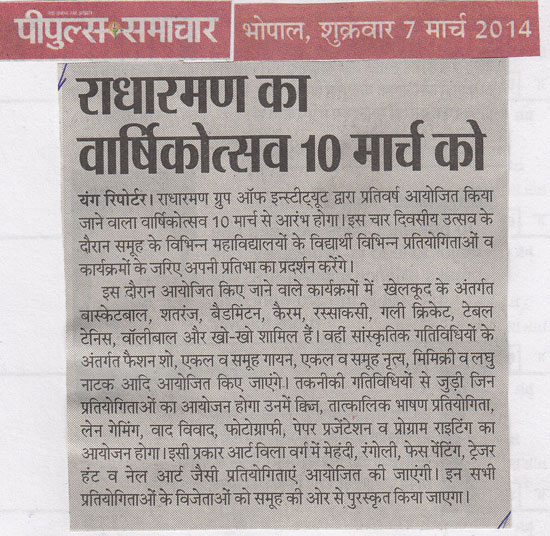 पीपुल्स समाचार

भोपाल, शुक्रवार 7 मार्च 2014

राधारमण का वार्षिकोत्सव 10 मार्च को

यंग रिपोर्टर। राधारमण ग्रुप ऑफ इन्स्टीट्यूट द्वारा प्रतिवर्ष आयोजित किया जाने वाला वार्षिकोत्सव 10 मार्च से आरंभ होगा। इस चार दिवसीय उत्सव के दौरान समूह के विभिन्न महाविद्यालयों के विद्यार्थी विभिन्न प्रतियोगिताओं व कार्यक्रमों के जरिए अपनी प्रतिभा का प्रदर्शन करेंगे।

इस दौरान आयोजित किए जाने वाले कार्यक्रमों में खेलकूद के अंतर्गत बास्केटबाल, शतरंज, बैडमिंटन, कैरम, रस्साकसी, गली क्रिकेट, टेबल टेनिस, वॉलीबाल और खो-खो शामिल हैं। वहीं सांस्कृतिक गतिविधियों के अंतर्गत फैशन शो, एकल व समूह गायन, एकल व समूह नृत्य, मिमिक्री व लघु नाटक आदि आयोजित किए जाएंगे। तकनीकी गतिविधियों से जुड़ी जिन प्रतियोगिताओं का आयोजन होगा उनमें क्विज, तात्कालिक भाषण प्रतियोगिता, लेन गेमिंग, वाद विवाद, फोटोग्राफी, पेपर प्रजेंटेशन व प्रोग्राम राइटिंग का आयोजन होगा। इसी प्रकार आर्ट विला वर्ग में मेहंदी, रंगोली, फेस पेंटिंग, ट्रेजर हंट व नेल आर्ट जैसी प्रतियोगिताएं आयोजित की जाएंगी। इन सभी प्रतियोगिताओं के विजेताओं को समूह की ओर से पुरस्कृत किया जाएगा।